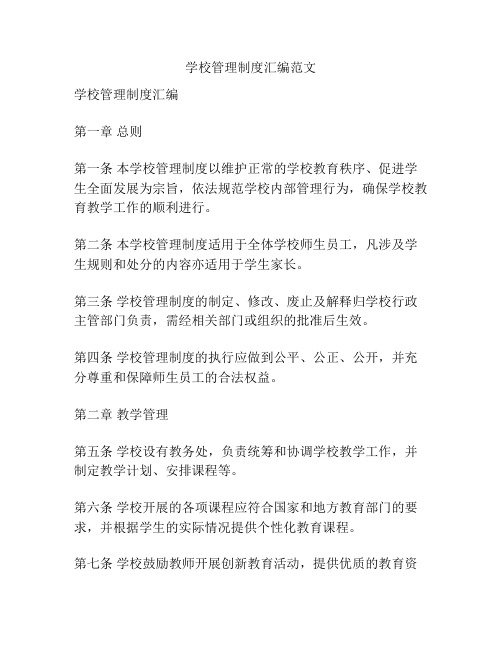 学校管理制度汇编范文

学校管理制度汇编

第一章 总则

第一条 本学校管理制度以维护正常的学校教育秩序、促进学生全面发展为宗旨，依法规范学校内部管理行为，确保学校教育教学工作的顺利进行。

第二条 本学校管理制度适用于全体学校师生员工，凡涉及学生规则和处分的内容亦适用于学生家长。

第三条 学校管理制度的制定、修改、废止及解释归学校行政主管部门负责，需经相关部门或组织的批准后生效。

第四条 学校管理制度的执行应做到公平、公正、公开，并充分尊重和保障师生员工的合法权益。

第二章 教学管理

第五条 学校设有教务处，负责统筹和协调学校教学工作，并制定教学计划、安排课程等。

第六条 学校开展的各项课程应符合国家和地方教育部门的要求，并根据学生的实际情况提供个性化教育课程。

第七条 学校鼓励教师开展创新教育活动，提供优质的教育资